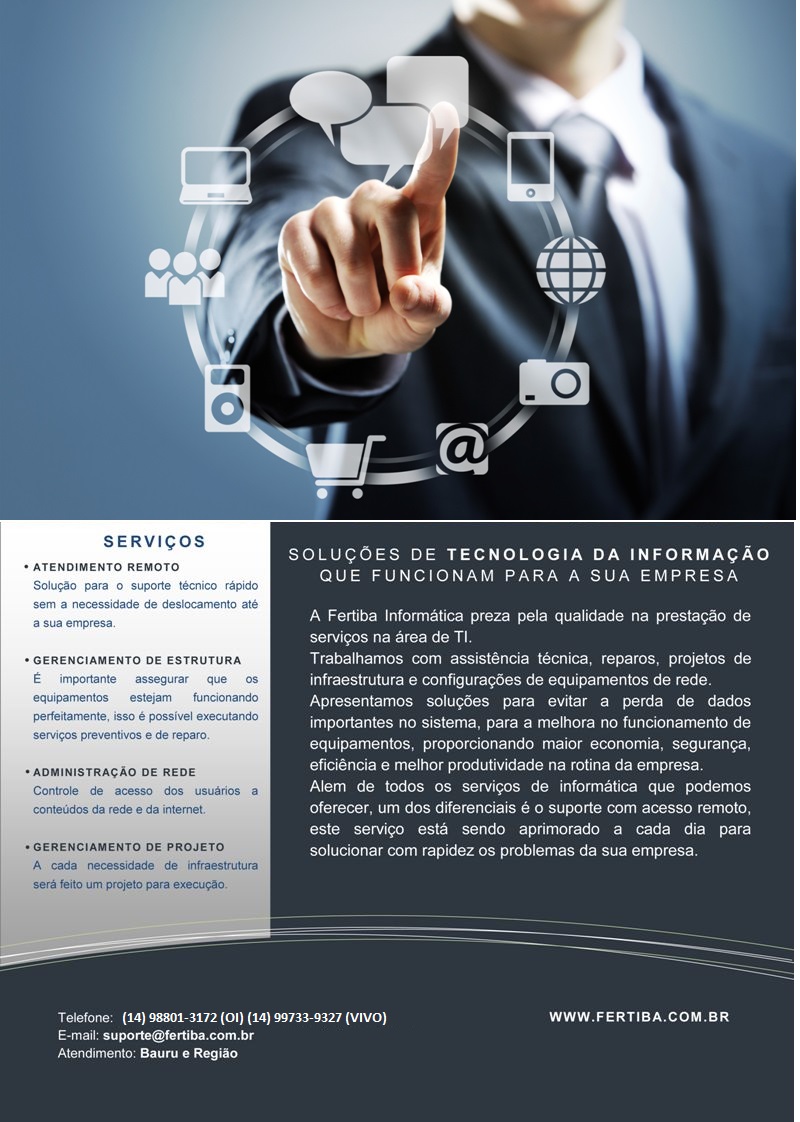 SERVIÇOS

• ATENDIMENTO REMOTO
Solução para o suporte técnico rápido sem a necessidade de deslocamento até a sua empresa.

• GERENCIAMENTO DE ESTRUTURA
É importante assegurar que os equipamentos estejam funcionando perfeitamente, isso é possível executando serviços preventivos e de reparo.

• ADMINISTRAÇÃO DE REDE
Controle de acesso dos usuários a conteúdos da rede e da internet.

• GERENCIAMENTO DE PROJETO
A cada necessidade de infraestrutura será feito um projeto para execução.

SOLUÇÕES DE TECNOLOGIA DA INFORMAÇÃO
QUE FUNCIONAM PARA A SUA EMPRESA

A Fertiba Informática preza pela qualidade na prestação de serviços na área de TI.
Trabalhamos com assistência técnica, reparos, projetos de infraestrutura e configurações de equipamentos de rede.
Apresentamos soluções para evitar a perda de dados importantes no sistema, para a melhora no funcionamento de equipamentos, proporcionando maior economia, segurança, eficiência e melhor produtividade na rotina da empresa.
Alem de todos os serviços de informática que podemos oferecer, um dos diferenciais é o suporte com acesso remoto, este serviço está sendo aprimorado a cada dia para solucionar com rapidez os problemas da sua empresa.

Telefone: (14) 98801-3172 (OI) (14) 99733-9327 (VIVO)
E-mail: suporte@fertiba.com.br
Atendimento: Bauru e Região

WWW.FERTIBA.COM.BR